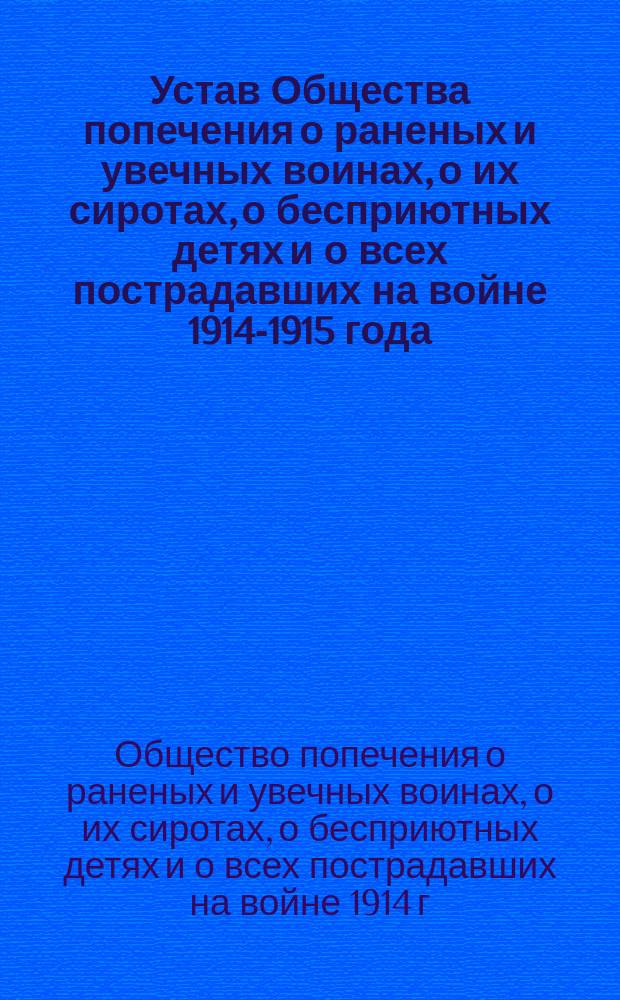 Устав Общества попечения о раненых и увечных воинах, о их сиротах, о бесприютных детях и о всех пострадавших на войне 1914-1915 года

Общество попечения о раненых и увечных воинах, о их сиротах, о бесприютных детях и о всех пострадавших на войне 1914 г